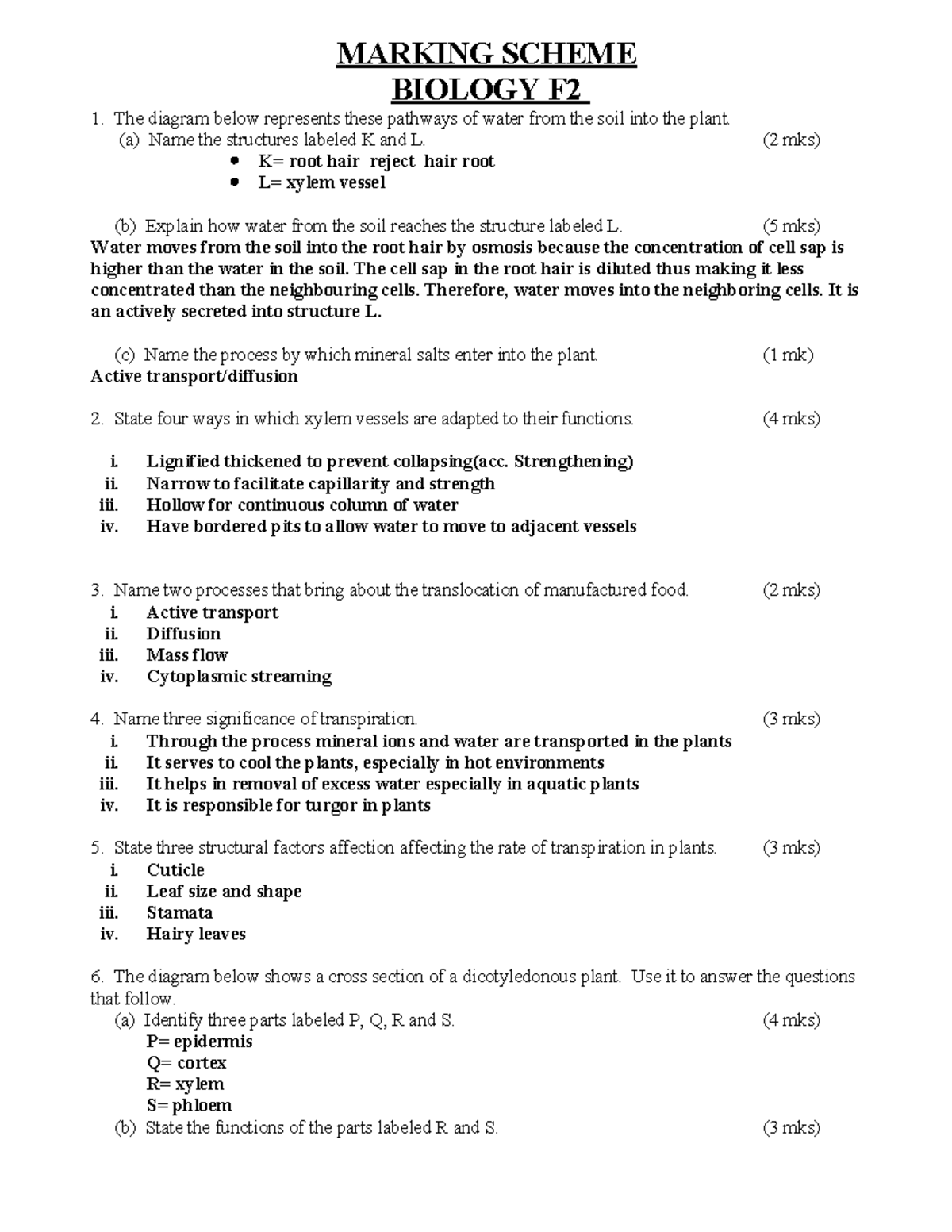 MARKING SCHEME
BIOLOGY F2

1. The diagram below represents these pathways of water from the soil into the plant.
(a) Name the structures labeled K and L. (2 mks)
• K= root hair reject hair root
• L= xylem vessel

(b) Explain how water from the soil reaches the structure labeled L. (5 mks)
Water moves from the soil into the root hair by osmosis because the concentration of cell sap is higher than the water in the soil. The cell sap in the root hair is diluted thus making it less concentrated than the neighbouring cells. Therefore, water moves into the neighboring cells. It is an actively secreted into structure L.

(c) Name the process by which mineral salts enter into the plant. (1 mk)
Active transport/diffusion

2. State four ways in which xylem vessels are adapted to their functions. (4 mks)

i. Lignified thickened to prevent collapsing(acc. Strengthening)
ii. Narrow to facilitate capillarity and strength
iii. Hollow for continuous column of water
iv. Have bordered pits to allow water to move to adjacent vessels

3. Name two processes that bring about the translocation of manufactured food. (2 mks)
i. Active transport
ii. Diffusion
iii. Mass flow
iv. Cytoplasmic streaming

4. Name three significance of transpiration. (3 mks)
i. Through the process mineral ions and water are transported in the plants
ii. It serves to cool the plants, especially in hot environments
iii. It helps in removal of excess water especially in aquatic plants
iv. It is responsible for turgor in plants

5. State three structural factors affection affecting the rate of transpiration in plants. (3 mks)
i. Cuticle
ii. Leaf size and shape
iii. Stamata
iv. Hairy leaves

6. The diagram below shows a cross section of a dicotyledonous plant. Use it to answer the questions that follow.
(a) Identify three parts labeled P, Q, R and S. (4 mks)
P= epidermis
Q= cortex
R= xylem
S= phloem
(b) State the functions of the parts labeled R and S. (3 mks)